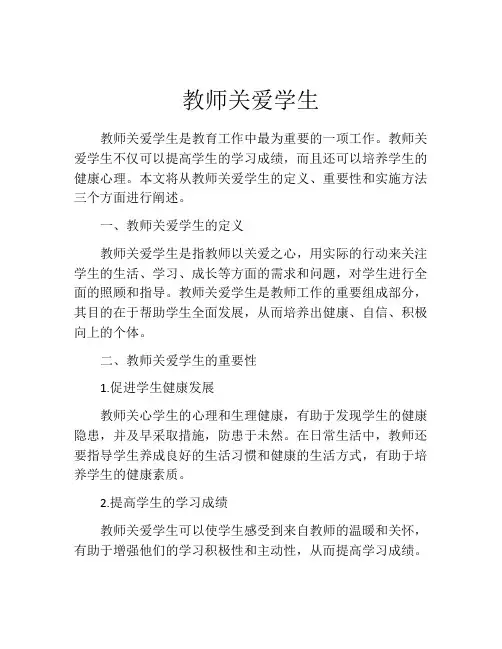 教师关爱学生

教师关爱学生是教育工作中最为重要的一项工作。教师关爱学生不仅可以提高学生的学习成绩，而且还可以培养学生的健康心理。本文将从教师关爱学生的定义、重要性和实施方法三个方面进行阐述。

一、教师关爱学生的定义

教师关爱学生是指教师以关爱之心，用实际的行动来关注学生的生活、学习、成长等方面的需求和问题，对学生进行全面的照顾和指导。教师关爱学生是教师工作的重要组成部分，其目的在于帮助学生全面发展，从而培养出健康、自信、积极向上的个体。

二、教师关爱学生的重要性

1.促进学生健康发展

教师关心学生的心理和生理健康，有助于发现学生的健康隐患，并及早采取措施，防患于未然。在日常生活中，教师还要指导学生养成良好的生活习惯和健康的生活方式，有助于培养学生的健康素质。

2.提高学生的学习成绩

教师关爱学生可以使学生感受到来自教师的温暖和关怀，有助于增强他们的学习积极性和主动性，从而提高学习成绩。